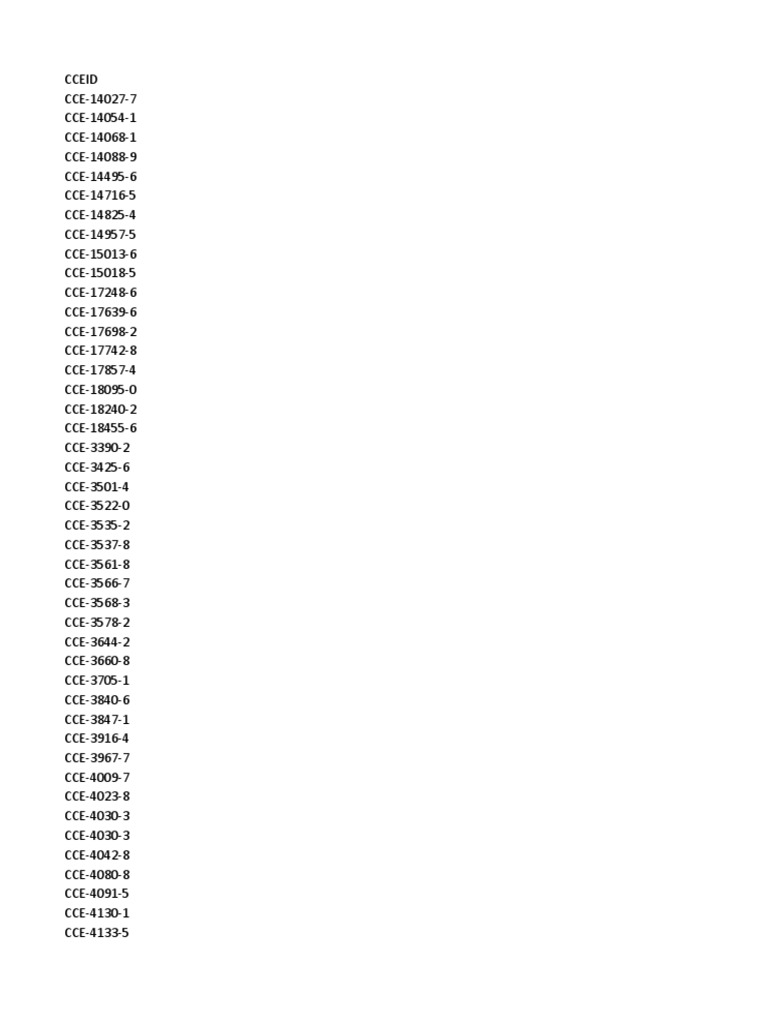 CCEID
CCE-14027-7
CCE-14054-1
CCE-14068-1
CCE-14088-9
CCE-14495-6
CCE-14716-5
CCE-14825-4
CCE-14957-5
CCE-15013-6
CCE-15018-5
CCE-17248-6
CCE-17639-6
CCE-17698-2
CCE-17742-8
CCE-17857-4
CCE-18095-0
CCE-18240-2
CCE-18455-6
CCE-3390-2
CCE-3425-6
CCE-3501-4
CCE-3522-0
CCE-3535-2
CCE-3537-8
CCE-3561-8
CCE-3566-7
CCE-3568-3
CCE-3578-2
CCE-3644-2
CCE-3660-8
CCE-3705-1
CCE-3840-6
CCE-3847-1
CCE-3916-4
CCE-3967-7
CCE-4009-7
CCE-4023-8
CCE-4030-3
CCE-4030-3
CCE-4042-8
CCE-4080-8
CCE-4091-5
CCE-4130-1
CCE-4133-5